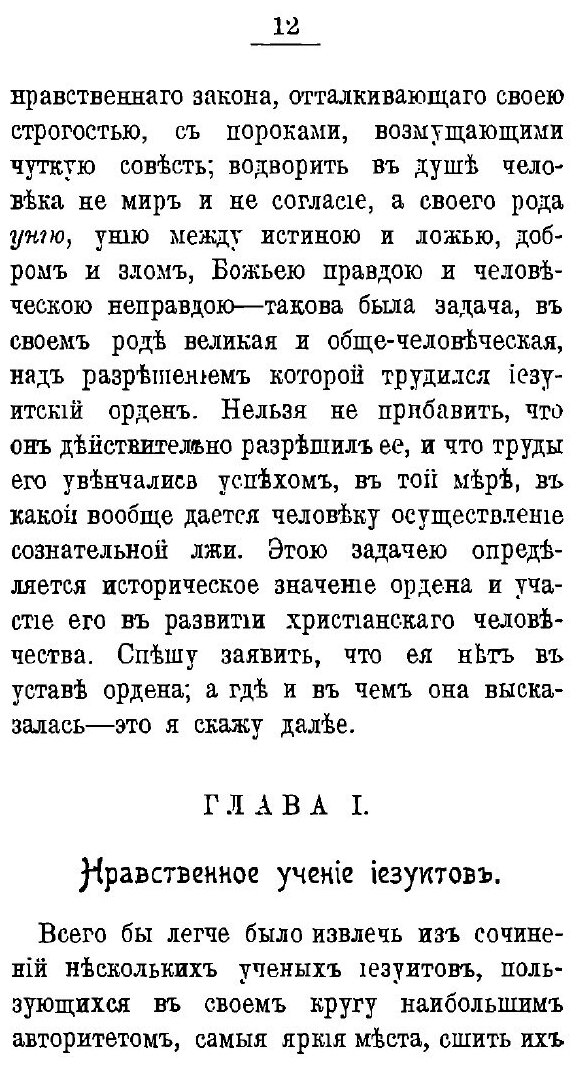 12

нравственнаго закона, отталкивающаго своею строгостью, съ пороками, возмущающими чуткую совѣсть; водворить въ душѣ человѣка не миръ и не согласіе, а своего рода унію, унію между истиною и ложью, добромъ и зломъ, Божьею правдою и человѣческою неправдою—такова была задача, въ своемъ родѣ великая и обще-человѣческая, надъ разрѣшеніемъ которой трудился іезуитскій орденъ. Нельзя не прибавить, что онъ дѣйствительно разрѣшилъ ее, и что труды его увѣнчались успѣхомъ, въ той мѣрѣ, въ какой вообще дается человѣку осуществленіе сознательной лжи. Этою задачею опредѣляется историческое значеніе ордена и участіе его въ развитіи христіанскаго человѣчества. Спѣшу заявить, что ея нѣтъ въ уставѣ ордена; а гдѣ и въ чемъ она высказалась—это я скажу далѣе.

ГЛАВА I.

Нравственное ученіе іезуитовъ.

Всего бы легче было извлечь изъ сочиненій нѣсколькихъ ученыхъ іезуитовъ, пользующихся въ своемъ кругу наибольшимъ авторитетомъ, самыя яркія мѣста, сшить ихъ